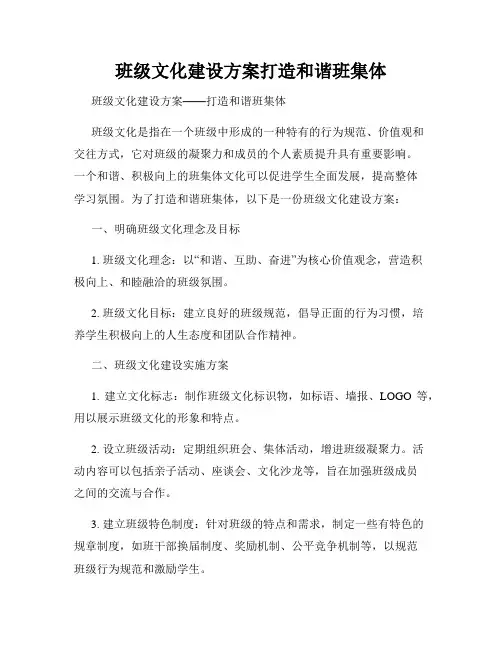 班级文化建设方案打造和谐班集体

班级文化建设方案——打造和谐班集体

班级文化是指在一个班级中形成的一种特有的行为规范、价值观和交往方式，它对班级的凝聚力和成员的个人素质提升具有重要影响。一个和谐、积极向上的班集体文化可以促进学生全面发展，提高整体学习氛围。为了打造和谐班集体，以下是一份班级文化建设方案：

一、明确班级文化理念及目标

1. 班级文化理念：以“和谐、互助、奋进”为核心价值观念，营造积极向上、和睦融洽的班级氛围。

2. 班级文化目标：建立良好的班级规范，倡导正面的行为习惯，培养学生积极向上的人生态度和团队合作精神。

二、班级文化建设实施方案

1. 建立文化标志：制作班级文化标识物，如标语、墙报、LOGO 等，用以展示班级文化的形象和特点。

2. 设立班级活动：定期组织班会、集体活动，增进班级凝聚力。活动内容可以包括亲子活动、座谈会、文化沙龙等，旨在加强班级成员之间的交流与合作。

3. 建立班级特色制度：针对班级的特点和需求，制定一些有特色的规章制度，如班干部换届制度、奖励机制、公平竞争机制等，以规范班级行为规范和激励学生。